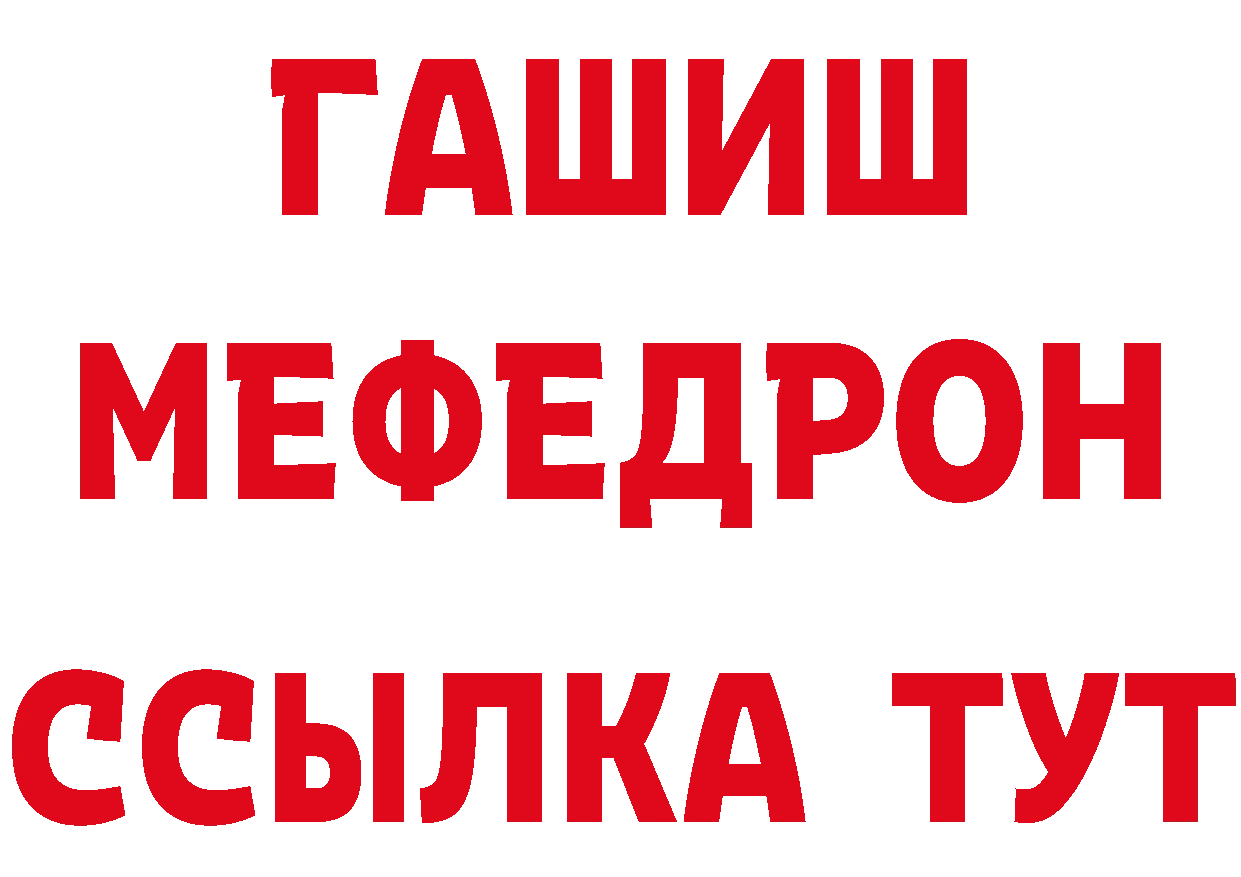 ГАШИШ
МЕФЕДРОН
ССЫЛКА ТУТ